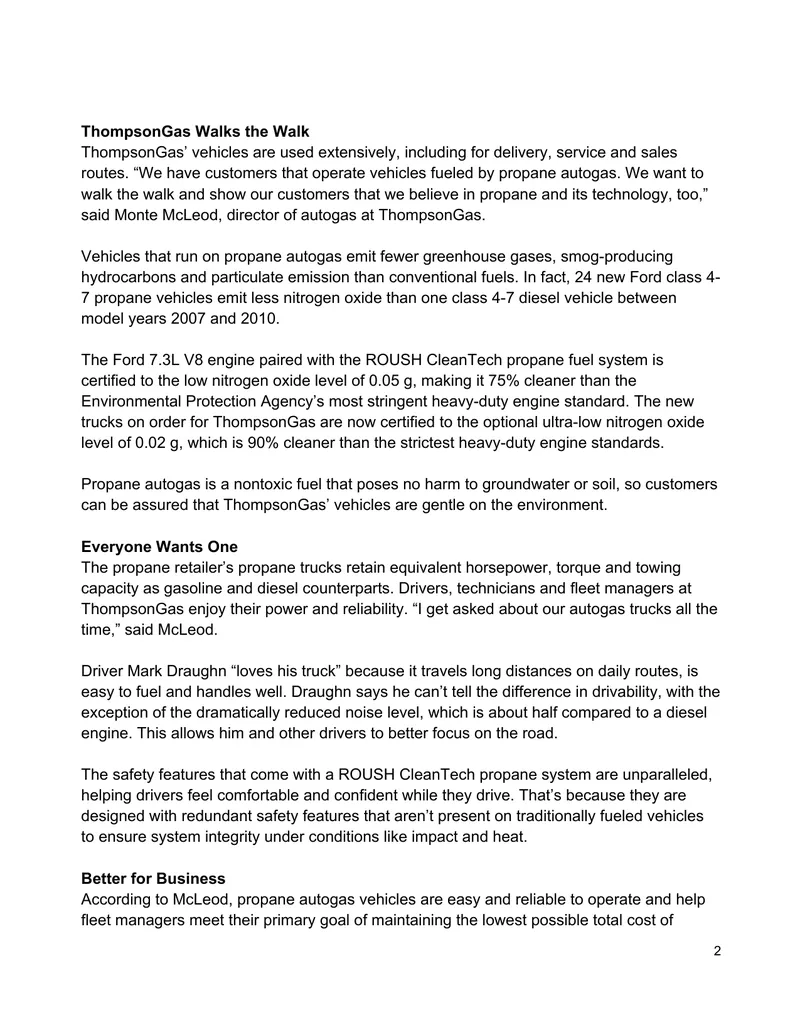 ThompsonGas Walks the Walk
ThompsonGas' vehicles are used extensively, including for delivery, service and sales routes. "We have customers that operate vehicles fueled by propane autogas. We want to walk the walk and show our customers that we believe in propane and its technology, too," said Monte McLeod, director of autogas at ThompsonGas.

Vehicles that run on propane autogas emit fewer greenhouse gases, smog-producing hydrocarbons and particulate emission than conventional fuels. In fact, 24 new Ford class 4-7 propane vehicles emit less nitrogen oxide than one class 4-7 diesel vehicle between model years 2007 and 2010.

The Ford 7.3L V8 engine paired with the ROUSH CleanTech propane fuel system is certified to the low nitrogen oxide level of 0.05 g, making it 75% cleaner than the Environmental Protection Agency's most stringent heavy-duty engine standard. The new trucks on order for ThompsonGas are now certified to the optional ultra-low nitrogen oxide level of 0.02 g, which is 90% cleaner than the strictest heavy-duty engine standards.

Propane autogas is a nontoxic fuel that poses no harm to groundwater or soil, so customers can be assured that ThompsonGas' vehicles are gentle on the environment.

Everyone Wants One
The propane retailer's propane trucks retain equivalent horsepower, torque and towing capacity as gasoline and diesel counterparts. Drivers, technicians and fleet managers at ThompsonGas enjoy their power and reliability. "I get asked about our autogas trucks all the time," said McLeod.

Driver Mark Draughn "loves his truck" because it travels long distances on daily routes, is easy to fuel and handles well. Draughn says he can't tell the difference in drivability, with the exception of the dramatically reduced noise level, which is about half compared to a diesel engine. This allows him and other drivers to better focus on the road.

The safety features that come with a ROUSH CleanTech propane system are unparalleled, helping drivers feel comfortable and confident while they drive. That's because they are designed with redundant safety features that aren't present on traditionally fueled vehicles to ensure system integrity under conditions like impact and heat.

Better for Business
According to McLeod, propane autogas vehicles are easy and reliable to operate and help fleet managers meet their primary goal of maintaining the lowest possible total cost of

2